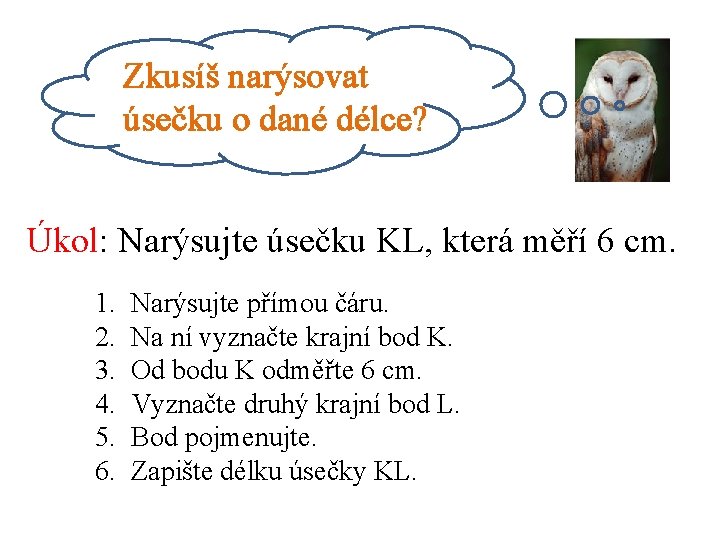 Zkusíš narýsovat úsečku o dané délce?

Úkol: Narýsujte úsečku KL, která měří 6 cm.

1. Narýsujte přímou čáru.
2. Na ní vyznačte krajní bod K.
3. Od bodu K odměřte 6 cm.
4. Vyznačte druhý krajní bod L.
5. Bod pojmenujte.
6. Zapište délku úsečky KL.